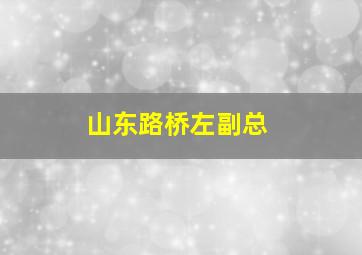 山东路桥左副总